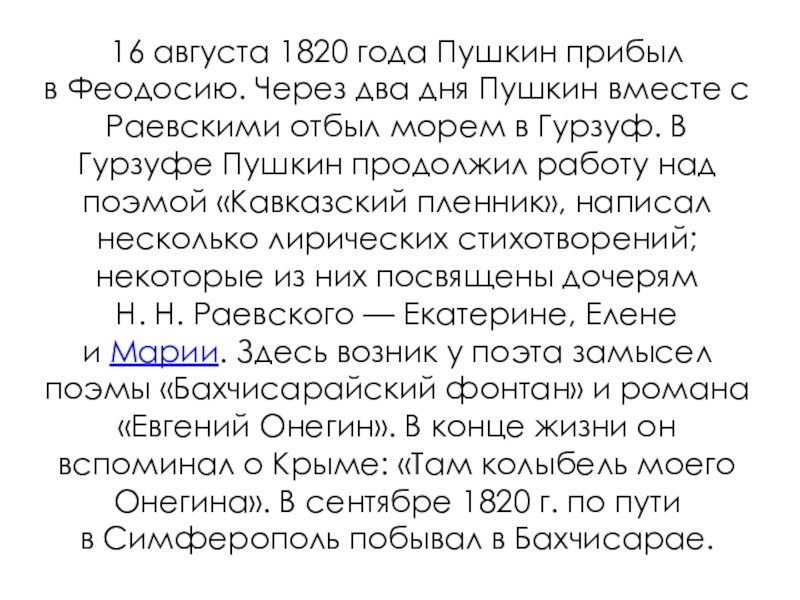 16 августа 1820 года Пушкин прибыл в Феодосию. Через два дня Пушкин вместе с Раевскими отбыл морем в Гурзуф. В Гурзуфе Пушкин продолжил работу над поэмой «Кавказский пленник», написал несколько лирических стихотворений; некоторые из них посвящены дочерям Н. Н. Раевского — Екатерине, Елене и Марии. Здесь возник у поэта замысел поэмы «Бахчисарайский фонтан» и романа «Евгений Онегин». В конце жизни он вспоминал о Крыме: «Там колыбель моего Онегина». В сентябре 1820 г. по пути в Симферополь побывал в Бахчисарае.